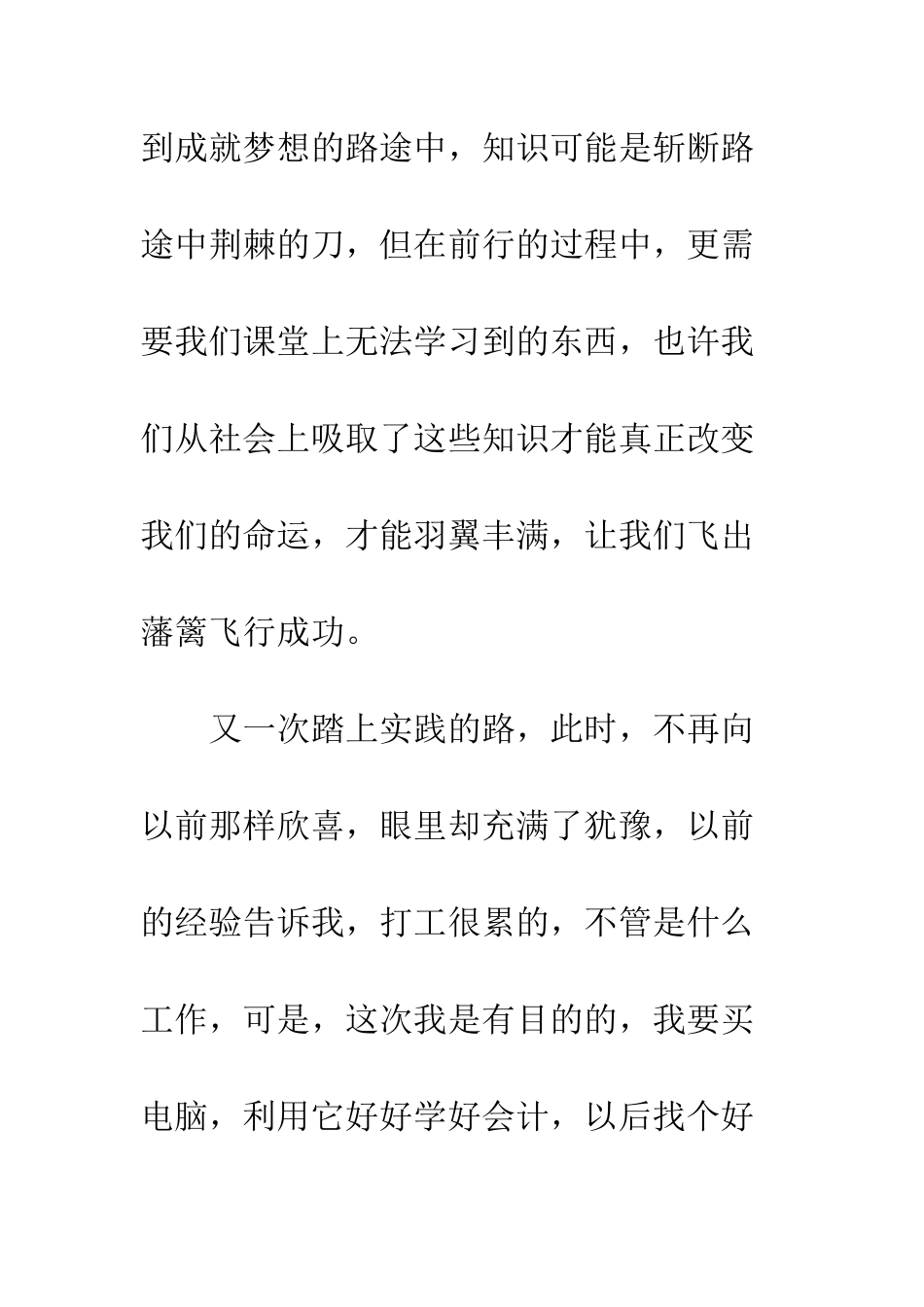 到成就梦想的路途中，知识可能是斩断路途中荆棘的刀，但在前行的过程中，更需要我们课堂上无法学习到的东西，也许我们从社会上吸取了这些知识才能真正改变我们的命运，才能羽翼丰满，让我们飞出藩篱飞行成功。

又一次踏上实践的路，此时，不再向以前那样欣喜，眼里却充满了犹豫，以前的经验告诉我，打工很累的，不管是什么工作，可是，这次我是有目的的，我要买电脑，利用它好好学好会计，以后找个好